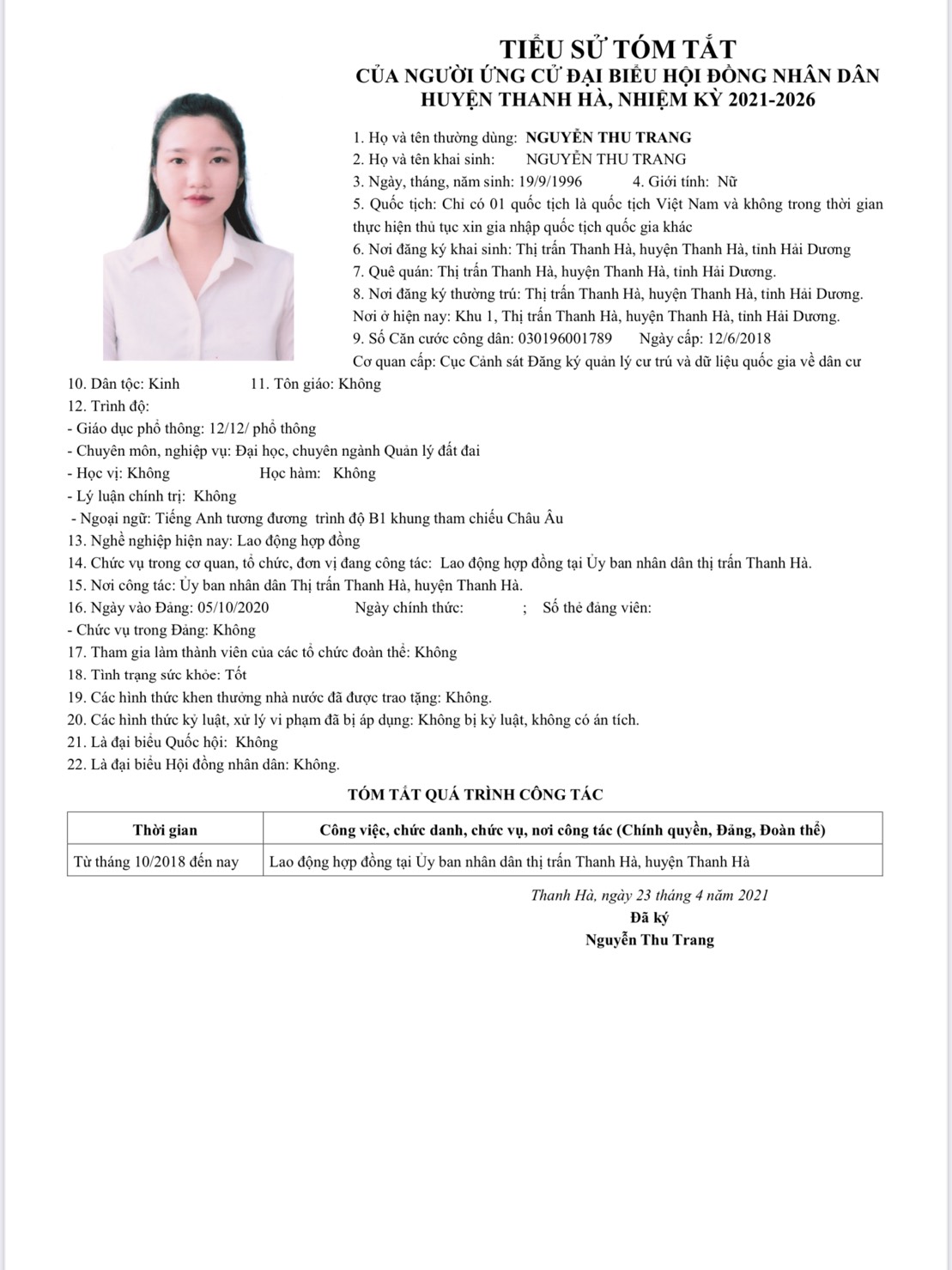 TIỂU SỬ TÓM TẮT
CỦA NGƯỜI ỨNG CỬ ĐẠI BIỂU HỘI ĐỒNG NHÂN DÂN
HUYỆN THANH HÀ, NHIỆM KỲ 2021-2026

1. Họ và tên thường dùng: NGUYỄN THU TRANG
2. Họ và tên khai sinh: NGUYỄN THU TRANG
3. Ngày, tháng, năm sinh: 19/9/1996 4. Giới tính: Nữ
5. Quốc tịch: Chỉ có 01 quốc tịch là quốc tịch Việt Nam và không trong thời gian thực hiện thủ tục xin gia nhập quốc tịch quốc gia khác
6. Nơi đăng ký khai sinh: Thị trấn Thanh Hà, huyện Thanh Hà, tỉnh Hải Dương
7. Quê quán: Thị trấn Thanh Hà, huyện Thanh Hà, tỉnh Hải Dương.
8. Nơi đăng ký thường trú: Thị trấn Thanh Hà, huyện Thanh Hà, tỉnh Hải Dương.
Nơi ở hiện nay: Khu 1, Thị trấn Thanh Hà, huyện Thanh Hà, tỉnh Hải Dương.
9. Số Căn cước công dân: 030196001789 Ngày cấp: 12/6/2018
Cơ quan cấp: Cục Cảnh sát Đăng ký quản lý cư trú và dữ liệu quốc gia về dân cư
10. Dân tộc: Kinh 11. Tôn giáo: Không
12. Trình độ:
- Giáo dục phổ thông: 12/12/ phổ thông
- Chuyên môn, nghiệp vụ: Đại học, chuyên ngành Quản lý đất đai
- Học vị: Không Học hàm: Không
- Lý luận chính trị: Không
- Ngoại ngữ: Tiếng Anh tương đương trình độ B1 khung tham chiếu Châu Âu
13. Nghề nghiệp hiện nay: Lao động hợp đồng
14. Chức vụ trong cơ quan, tổ chức, đơn vị đang công tác: Lao động hợp đồng tại Ủy ban nhân dân thị trấn Thanh Hà.
15. Nơi công tác: Ủy ban nhân dân Thị trấn Thanh Hà, huyện Thanh Hà.
16. Ngày vào Đảng: 05/10/2020 Ngày chính thức: ; Số thẻ đảng viên:
- Chức vụ trong Đảng: Không
17. Tham gia làm thành viên của các tổ chức đoàn thể: Không
18. Tình trạng sức khỏe: Tốt
19. Các hình thức khen thưởng nhà nước đã được trao tặng: Không.
20. Các hình thức kỷ luật, xử lý vi phạm đã bị áp dụng: Không bị kỷ luật, không có án tích.
21. Là đại biểu Quốc hội: Không
22. Là đại biểu Hội đồng nhân dân: Không.

TÓM TẮT QUÁ TRÌNH CÔNG TÁC

| Thời gian | Công việc, chức danh, chức vụ, nơi công tác (Chính quyền, Đảng, Đoàn thể) |
|---|---|
| Từ tháng 10/2018 đến nay | Lao động hợp đồng tại Ủy ban nhân dân thị trấn Thanh Hà, huyện Thanh Hà |

Thanh Hà, ngày 23 tháng 4 năm 2021
Đã ký
Nguyễn Thu Trang